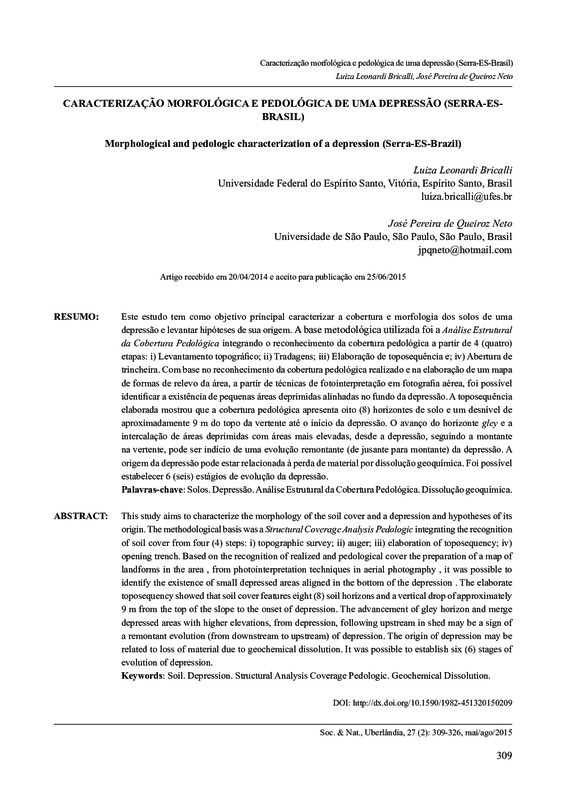 Caracterização morfológica e pedológica de uma depressão (Serra-ES-Brasil)
Luiza Leonardi Bricalli, José Pereira de Queiroz Neto

CARACTERIZAÇÃO MORFOLÓGICA E PEDOLÓGICA DE UMA DEPRESSÃO (SERRA-ES-BRASIL)

Morphological and pedologic characterization of a depression (Serra-ES-Brazil)

Luiza Leonardi Bricalli
Universidade Federal do Espírito Santo, Vitória, Espírito Santo, Brasil
luiza.bricalli@ufes.br

José Pereira de Queiroz Neto
Universidade de São Paulo, São Paulo, São Paulo, Brasil
jpqneto@hotmail.com

Artigo recebido em 20/04/2014 e aceito para publicação em 25/06/2015

RESUMO: Este estudo tem como objetivo principal caracterizar a cobertura e morfologia dos solos de uma depressão e levantar hipóteses de sua origem. A base metodológica utilizada foi a Análise Estrutural da Cobertura Pedológica integrando o reconhecimento da cobertura pedológica a partir de 4 (quatro) etapas: i) Levantamento topográfico; ii) Tradagens; iii) Elaboração de toposequência e; iv) Abertura de trincheira. Com base no reconhecimento da cobertura pedológica realizado e na elaboração de um mapa de formas de relevo da área, a partir de técnicas de fotointerpretação em fotografia aérea, foi possível identificar a existência de pequenas áreas deprimidas alinhadas no fundo da depressão. A toposequência elaborada mostrou que a cobertura pedológica apresenta oito (8) horizontes de solo e um desnível de aproximadamente 9 m do topo da vertente até o início da depressão. O avanço do horizonte gley e a intercalação de áreas deprimidas com áreas mais elevadas, desde a depressão, seguindo a montante na vertente, pode ser indício de uma evolução remontante (de jusante para montante) da depressão. A origem da depressão pode estar relacionada à perda de material por dissolução geoquímica. Foi possível estabelecer 6 (seis) estágios de evolução da depressão.
Palavras-chave: Solos. Depressão. Análise Estrutural da Cobertura Pedológica. Dissolução geoquímica.

ABSTRACT: This study aims to characterize the morphology of the soil cover and a depression and hypotheses of its origin. The methodological basis was a Structural Coverage Analysis Pedologic integrating the recognition of soil cover from four (4) steps: i) topographic survey; ii) auger; iii) elaboration of toposequency; iv) opening trench. Based on the recognition of realized and pedological cover the preparation of a map of landforms in the area , from photointerpretation techniques in aerial photography , it was possible to identify the existence of small depressed areas aligned in the bottom of the depression . The elaborate toposequency showed that soil cover features eight (8) soil horizons and a vertical drop of approximately 9 m from the top of the slope to the onset of depression. The advancement of gley horizon and merge depressed areas with higher elevations, from depression, following upstream in shed may be a sign of a remontant evolution (from downstream to upstream) of depression. The origin of depression may be related to loss of material due to geochemical dissolution. It was possible to establish six (6) stages of evolution of depression.
Keywords: Soil. Depression. Structural Analysis Coverage Pedologic. Geochemical Dissolution.

DOI: http://dx.doi.org/10.1590/1982-451320150209

Soc. & Nat., Uberlândia, 27 (2): 309-326, mai/ago/2015

309